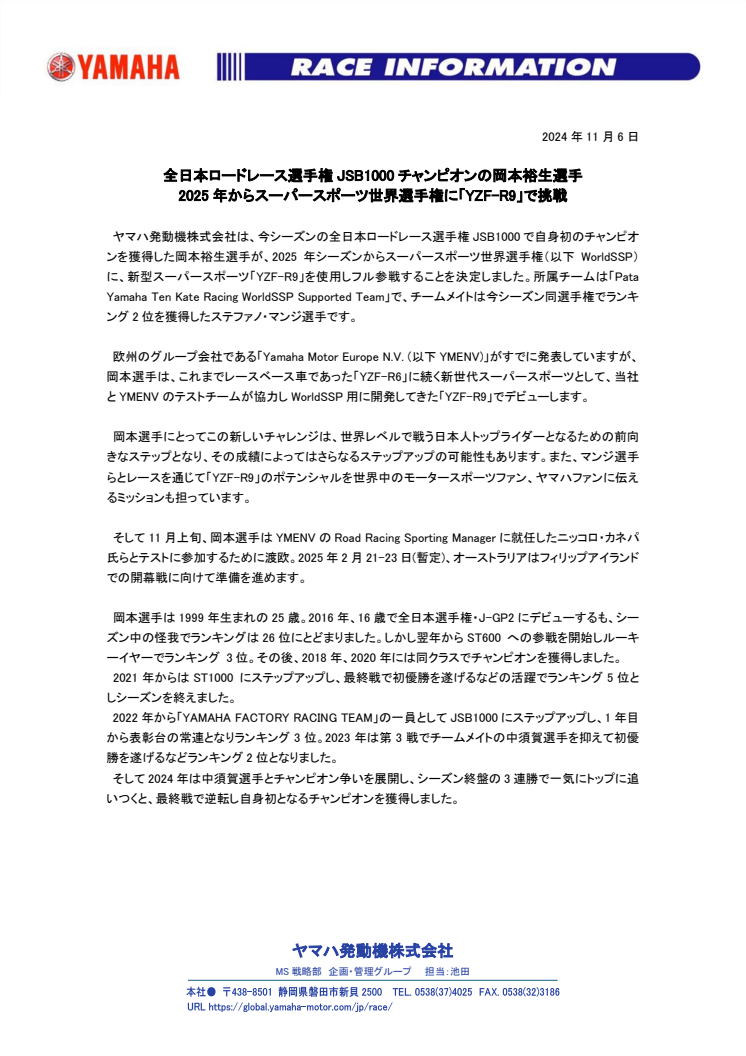 YAMAHA

RACE INFORMATION

2024 年 11 月 6 日

全日本ロードレース選手権 JSB1000 チャンピオンの岡本裕生選手
2025 年からスーパースポーツ世界選手権に「YZF-R9」で挑戦

ヤマハ発動機株式会社は、今シーズンの全日本ロードレース選手権 JSB1000 で自身初のチャンピオンを獲得した岡本裕生選手が、2025 年シーズンからスーパースポーツ世界選手権（以下 WorldSSP）に、新型スーパースポーツ「YZF-R9」を使用しフル参戦することを決定しました。所属チームは「Pata Yamaha Ten Kate Racing WorldSSP Supported Team」で、チームメイトは今シーズン同選手権でランキング 2 位を獲得したステファノ・マンジ選手です。

欧州のグループ会社である「Yamaha Motor Europe N.V.（以下 YMENV）」がすでに発表していますが、岡本選手は、これまでレースベース車であった「YZF-R6」に続く新世代スーパースポーツとして、当社と YMENV のテストチームが協力し WorldSSP 用に開発してきた「YZF-R9」でデビューします。

岡本選手にとってこの新しいチャレンジは、世界レベルで戦う日本人トップライダーとなるための前向きなステップとなり、その成績によってはさらなるステップアップの可能性もあります。また、マンジ選手らとレースを通じて「YZF-R9」のポテンシャルを世界中のモータースポーツファン、ヤマハファンに伝えるミッションも担っています。

そして 11 月上旬、岡本選手は YMENV の Road Racing Sporting Manager に就任したニッコロ・カネパ氏らとテストに参加するために渡欧。2025 年 2 月 21-23 日（暫定）、オーストラリアはフィリップアイランドでの開幕戦に向けて準備を進めます。

岡本選手は 1999 年生まれの 25 歳。2016 年、16 歳で全日本選手権・J-GP2 にデビューするも、シーズン中の怪我でランキングは 26 位にとどまりました。しかし翌年から ST600 への参戦を開始しルーキーイヤーでランキング 3 位。その後、2018 年、2020 年には同クラスでチャンピオンを獲得しました。
2021 年からは ST1000 にステップアップし、最終戦で初優勝を遂げるなどの活躍でランキング 5 位としシーズンを終えました。
2022 年から「YAMAHA FACTORY RACING TEAM」の一員として JSB1000 にステップアップし、1 年目から表彰台の常連となりランキング 3 位。2023 年は第 3 戦でチームメイトの中須賀選手を抑えて初優勝を遂げるなどランキング 2 位となりました。
そして 2024 年は中須賀選手とチャンピオン争いを展開し、シーズン終盤の 3 連勝で一気にトップに追いつくと、最終戦で逆転し自身初となるチャンピオンを獲得しました。

ヤマハ発動機株式会社
MS 戦略部　企画・管理グループ　担当：池田
本社● 〒438-8501 静岡県磐田市新貝 2500　TEL. 0538(37)4025　FAX. 0538(32)3186
URL https://global.yamaha-motor.com/jp/race/